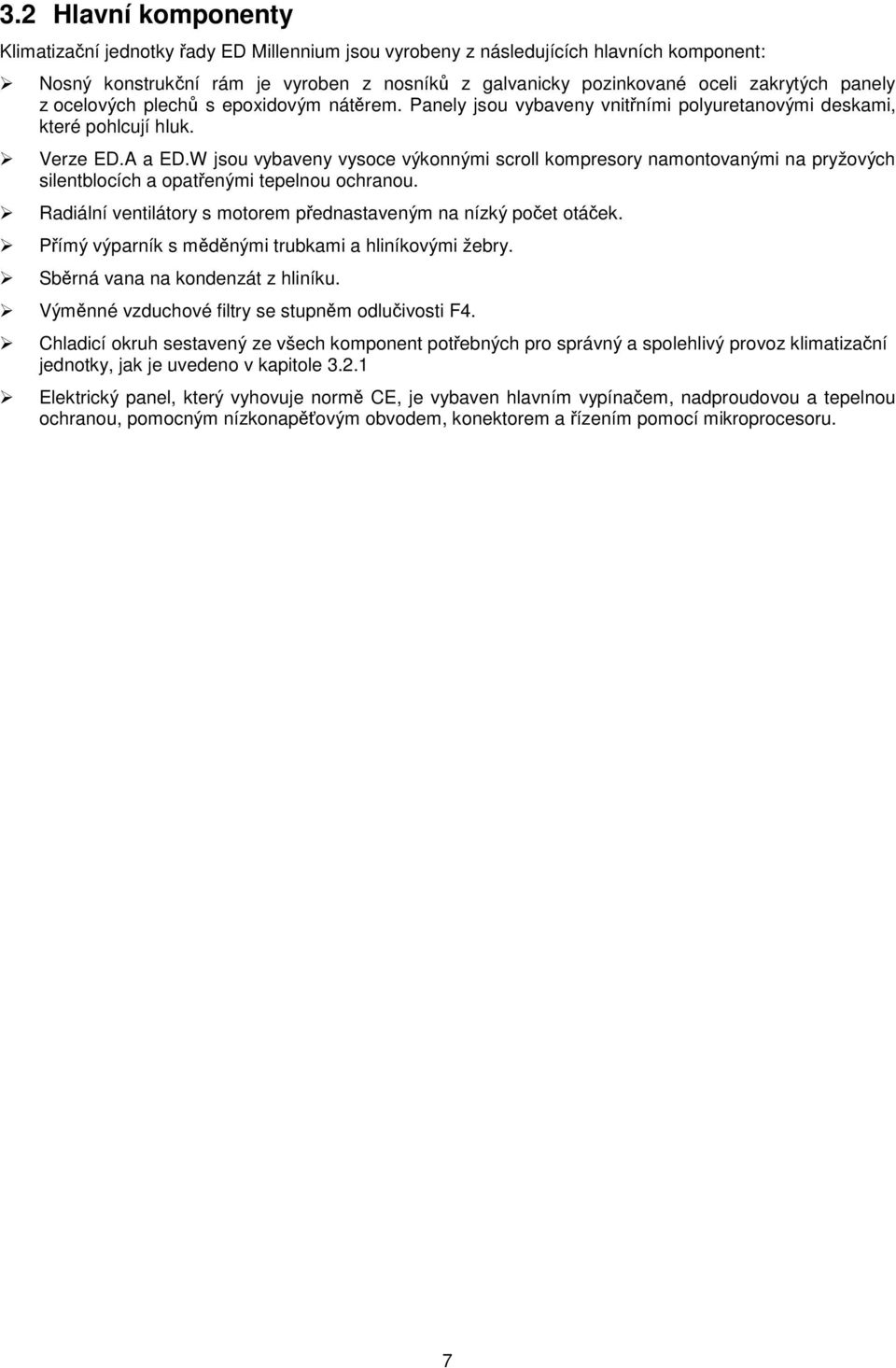 3.2 Hlavní komponenty

Klimatizační jednotky řady ED Millennium jsou vyrobeny z následujících hlavních komponent:

➢ Nosný konstrukční rám je vyroben z nosníků z galvanicky pozinkované oceli zakrytých panely z ocelových plechů s epoxidovým nátěrem. Panely jsou vybaveny vnitřními polyuretanovými deskami, které pohlcují hluk.

➢ Verze ED.A a ED.W jsou vybaveny vysoce výkonnými scroll kompresory namontovanými na pryžových silentblocích a opatřenými tepelnou ochranou.

➢ Radiální ventilátory s motorem přednastaveným na nízký počet otáček.

➢ Přímý výparník s měděnými trubkami a hliníkovými žebry.

➢ Sběrná vana na kondenzát z hliníku.

➢ Výměnné vzduchové filtry se stupněm odlučivosti F4.

➢ Chladicí okruh sestavený ze všech komponent potřebných pro správný a spolehlivý provoz klimatizační jednotky, jak je uvedeno v kapitole 3.2.1

➢ Elektrický panel, který vyhovuje normě CE, je vybaven hlavním vypínačem, nadproudovou a tepelnou ochranou, pomocným nízkonapěťovým obvodem, konektorem a řízením pomocí mikroprocesoru.

7